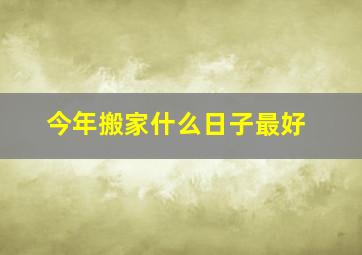 今年搬家什么日子最好